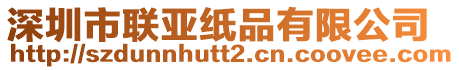 深圳市联亚纸品有限公司
http://szdunnhutt2.cn.coovee.com